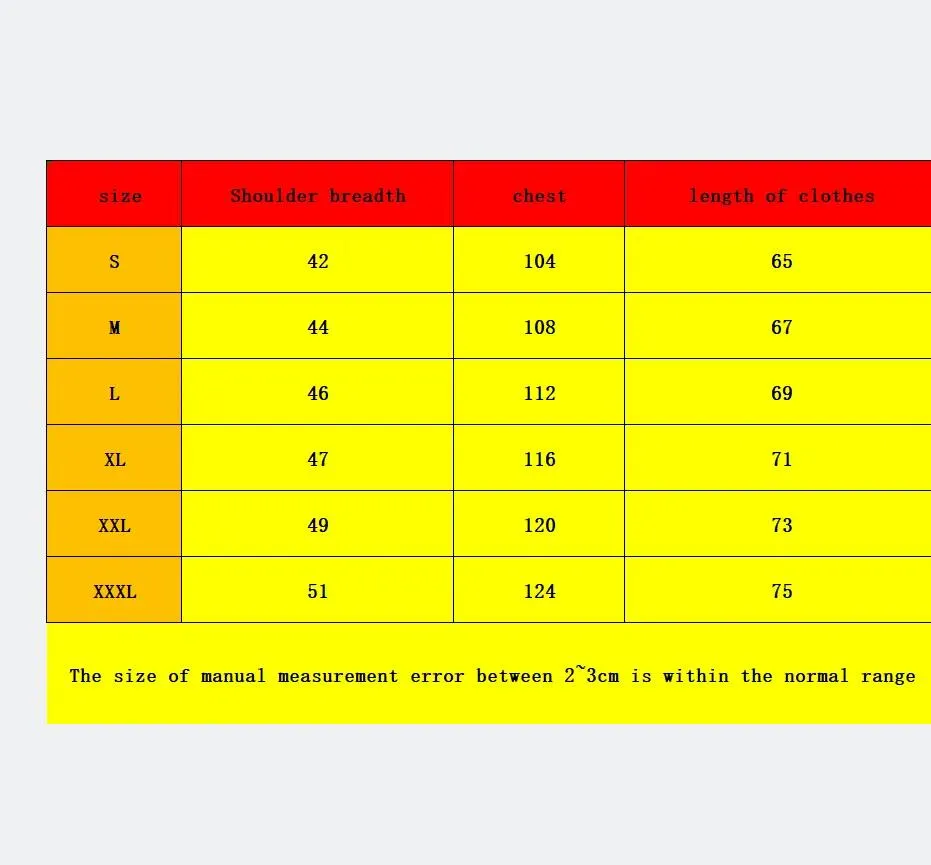 | size | Shoulder breadth | chest | length of clothes |
|---|---|---|---|
| S | 42 | 104 | 65 |
| M | 44 | 108 | 67 |
| L | 46 | 112 | 69 |
| XL | 47 | 116 | 71 |
| XXL | 49 | 120 | 73 |
| XXXL | 51 | 124 | 75 |

The size of manual measurement error between 2~3cm is within the normal range